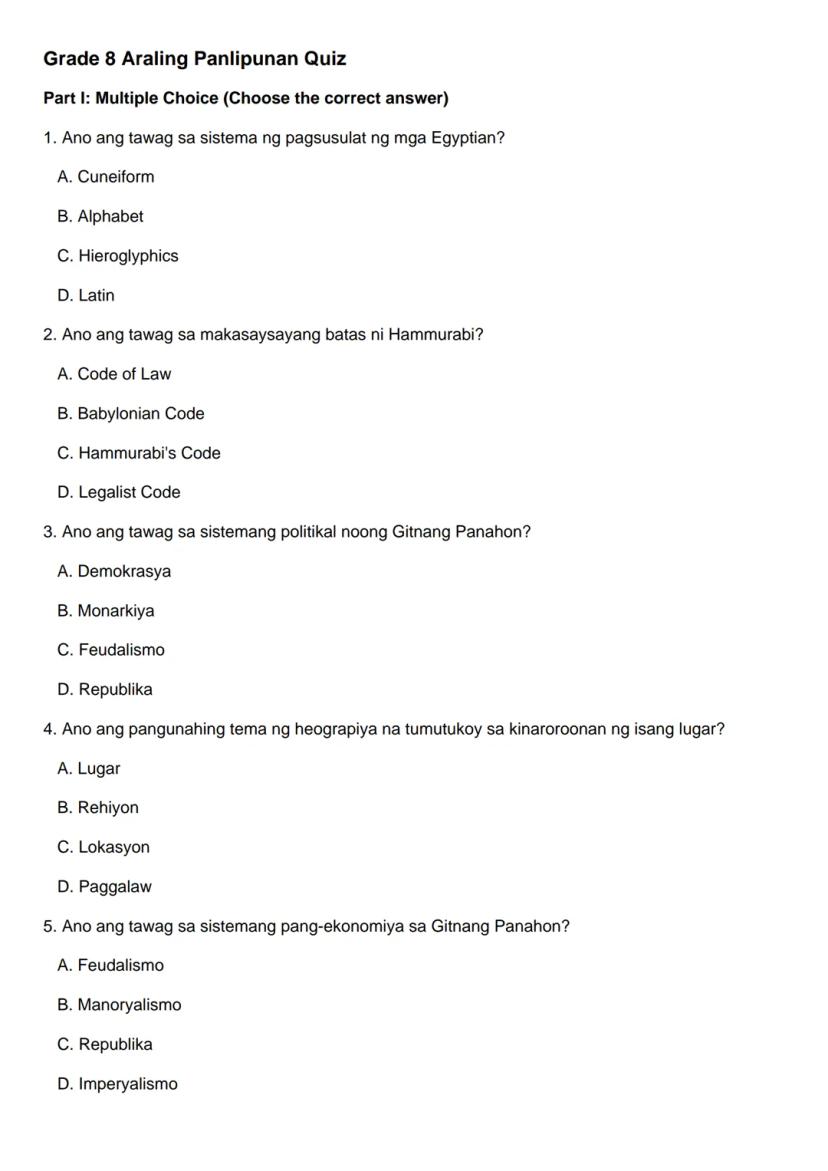 Grade 8 Araling Panlipunan Quiz

Part I: Multiple Choice (Choose the correct answer)

1. Ano ang tawag sa sistema ng pagsusulat ng mga Egyptian?

A. Cuneiform

B. Alphabet

C. Hieroglyphics

D. Latin

2. Ano ang tawag sa makasaysayang batas ni Hammurabi?

A. Code of Law

B. Babylonian Code

C. Hammurabi's Code

D. Legalist Code

3. Ano ang tawag sa sistemang politikal noong Gitnang Panahon?

A. Demokrasya

B. Monarkiya

C. Feudalismo

D. Republika

4. Ano ang pangunahing tema ng heograpiya na tumutukoy sa kinaroroonan ng isang lugar?

A. Lugar

B. Rehiyon

C. Lokasyon

D. Paggalaw

5. Ano ang tawag sa sistemang pang-ekonomiya sa Gitnang Panahon?

A. Feudalismo

B. Manoryalismo

C. Republika

D. Imperyalismo